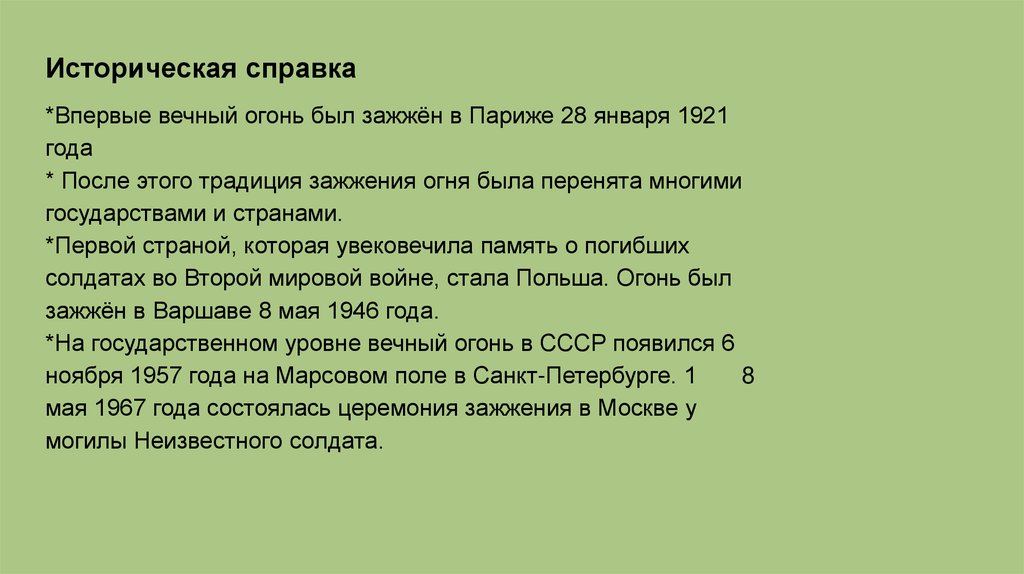 Историческая справка

*Впервые вечный огонь был зажжён в Париже 28 января 1921 года
* После этого традиция зажжения огня была перенята многими государствами и странами.
*Первой страной, которая увековечила память о погибших солдатах во Второй мировой войне, стала Польша. Огонь был зажжён в Варшаве 8 мая 1946 года.
*На государственном уровне вечный огонь в СССР появился 6 ноября 1957 года на Марсовом поле в Санкт-Петербурге. 1 8 мая 1967 года состоялась церемония зажжения в Москве у могилы Неизвестного солдата.